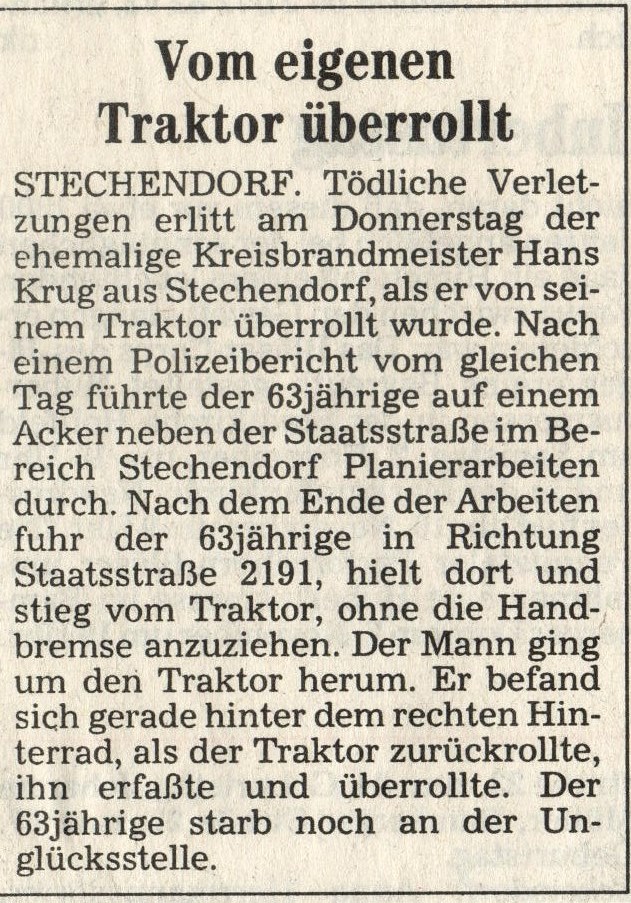 Vom eigenen
Traktor überrollt

STECHENDORF. Tödliche Verletzungen erlitt am Donnerstag der ehemalige Kreisbrandmeister Hans Krug aus Stechendorf, als er von seinem Traktor überrollt wurde. Nach einem Polizeibericht vom gleichen Tag führte der 63jährige auf einem Acker neben der Staatsstraße im Bereich Stechendorf Planierarbeiten durch. Nach dem Ende der Arbeiten fuhr der 63jährige in Richtung Staatsstraße 2191, hielt dort und stieg vom Traktor, ohne die Handbremse anzuziehen. Der Mann ging um den Traktor herum. Er befand sich gerade hinter dem rechten Hinterrad, als der Traktor zurückrollte, ihn erfaßte und überrollte. Der 63jährige starb noch an der Unglücksstelle.